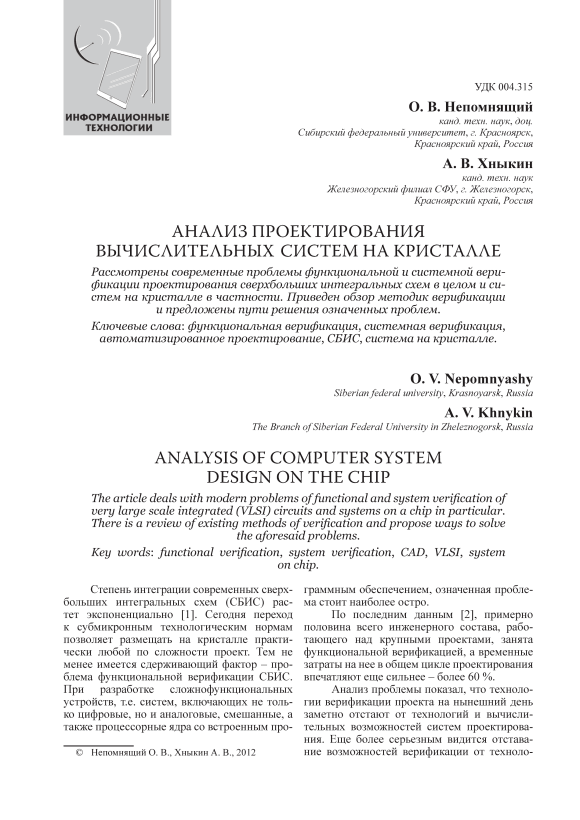 ИНФОРМАЦИОННЫЕ ТЕХНОЛОГИИ

УДК 004.315

О. В. Непомнящий
канд. техн. наук, доц.
Сибирский федеральный университет, г. Красноярск, Красноярский край, Россия

А. В. Хныкин
канд. техн. наук
Железногорский филиал СФУ, г. Железногорск, Красноярский край, Россия

АНАЛИЗ ПРОЕКТИРОВАНИЯ ВЫЧИСЛИТЕЛЬНЫХ СИСТЕМ НА КРИСТАЛЛЕ

Рассмотрены современные проблемы функциональной и системной верификации проектирования сверхбольших интегральных схем в целом и систем на кристалле в частности. Приведен обзор методик верификации и предложены пути решения означенных проблем.

Ключевые слова: функциональная верификация, системная верификация, автоматизированное проектирование, СБИС, система на кристалле.

O. V. Nepomnyashy
Siberian federal university, Krasnoyarsk, Russia

A. V. Khnykin
The Branch of Siberian Federal University in Zheleznogorsk, Russia

ANALYSIS OF COMPUTER SYSTEM DESIGN ON THE CHIP

The article deals with modern problems of functional and system verification of very large scale integrated (VLSI) circuits and systems on a chip in particular. There is a review of existing methods of verification and propose ways to solve the aforesaid problems.

Key words: functional verification, system verification, CAD, VLSI, system on chip.

Степень интеграции современных сверхбольших интегральных схем (СБИС) растет экспоненциально [1]. Сегодня переход к субмикронным технологическим нормам позволяет размещать на кристалле практически любой по сложности проект. Тем не менее имеется сдерживающий фактор – проблема функциональной верификации СБИС. При разработке сложнофункциональных устройств, т.е. систем, включающих не только цифровые, но и аналоговые, смешанные, а также процессорные ядра со встроенным программным обеспечением, означенная проблема стоит наиболее остро.

По последним данным [2], примерно половина всего инженерного состава, работающего над крупными проектами, занята функциональной верификацией, а временные затраты на нее в общем цикле проектирования впечатляют еще сильнее – более 60 %.

Анализ проблемы показал, что технологии верификации проекта на нынешний день заметно отстают от технологий и вычислительных возможностей систем проектирования. Еще более серьезным видится отставание возможностей верификации от техноло-

© Непомнящий О. В., Хныкин А. В., 2012